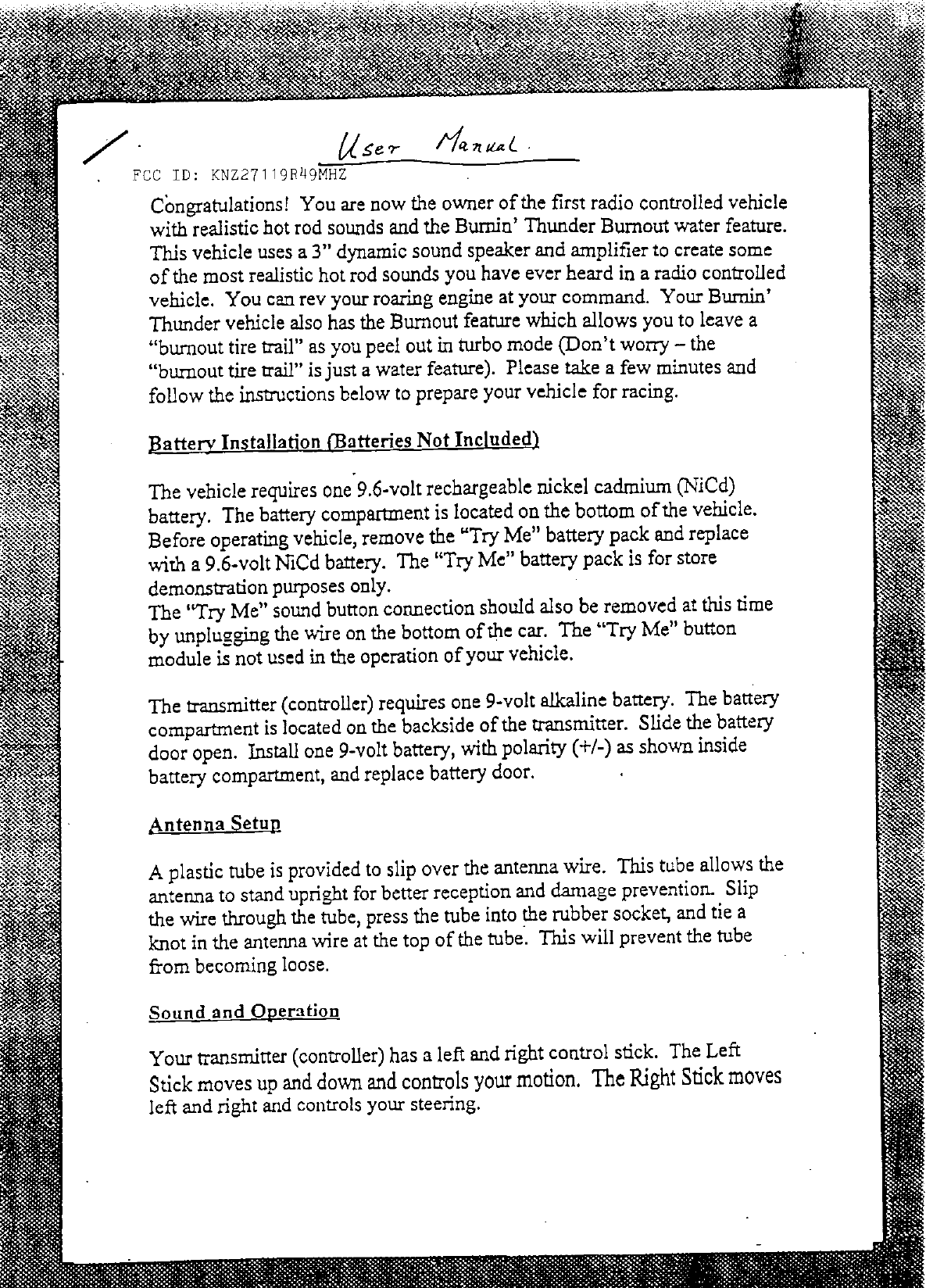 User Manual

FCC ID: KNZ27119R49MHZ

Congratulations! You are now the owner of the first radio controlled vehicle with realistic hot rod sounds and the Burnin' Thunder Burnout water feature. This vehicle uses a 3" dynamic sound speaker and amplifier to create some of the most realistic hot rod sounds you have ever heard in a radio controlled vehicle. You can rev your roaring engine at your command. Your Burnin' Thunder vehicle also has the Burnout feature which allows you to leave a "burnout tire trail" as you peel out in turbo mode (Don't worry – the "burnout tire trail" is just a water feature). Please take a few minutes and follow the instructions below to prepare your vehicle for racing.

Battery Installation (Batteries Not Included)

The vehicle requires one 9.6-volt rechargeable nickel cadmium (NiCd) battery. The battery compartment is located on the bottom of the vehicle. Before operating vehicle, remove the "Try Me" battery pack and replace with a 9.6-volt NiCd battery. The "Try Me" battery pack is for store demonstration purposes only.
The "Try Me" sound button connection should also be removed at this time by unplugging the wire on the bottom of the car. The "Try Me" button module is not used in the operation of your vehicle.

The transmitter (controller) requires one 9-volt alkaline battery. The battery compartment is located on the backside of the transmitter. Slide the battery door open. Install one 9-volt battery, with polarity (+/-) as shown inside battery compartment, and replace battery door.

Antenna Setup

A plastic tube is provided to slip over the antenna wire. This tube allows the antenna to stand upright for better reception and damage prevention. Slip the wire through the tube, press the tube into the rubber socket, and tie a knot in the antenna wire at the top of the tube. This will prevent the tube from becoming loose.

Sound and Operation

Your transmitter (controller) has a left and right control stick. The Left Stick moves up and down and controls your motion. The Right Stick moves left and right and controls your steering.